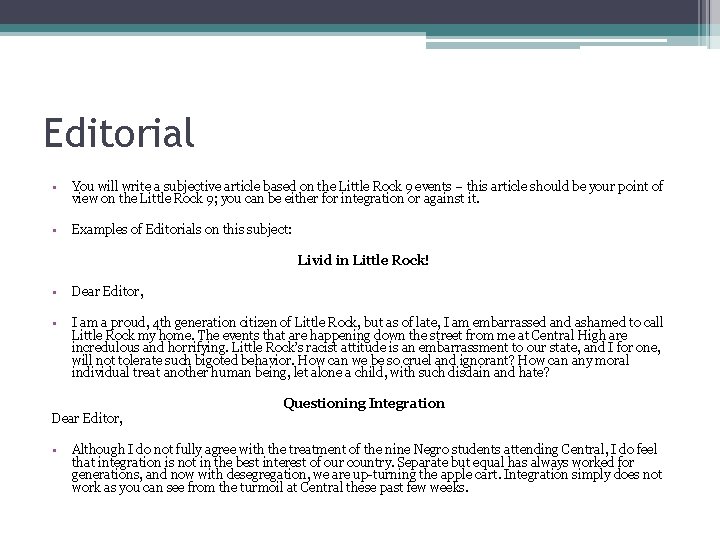 Editorial

▪ You will write a subjective article based on the Little Rock 9 events – this article should be your point of view on the Little Rock 9; you can be either for integration or against it.

▪ Examples of Editorials on this subject:

Livid in Little Rock!

▪ Dear Editor,

▪ I am a proud, 4th generation citizen of Little Rock, but as of late, I am embarrassed and ashamed to call Little Rock my home. The events that are happening down the street from me at Central High are incredulous and horrifying. Little Rock's racist attitude is an embarrassment to our state, and I for one, will not tolerate such bigoted behavior. How can we be so cruel and ignorant? How can any moral individual treat another human being, let alone a child, with such disdain and hate?

Questioning Integration

Dear Editor,

▪ Although I do not fully agree with the treatment of the nine Negro students attending Central, I do feel that integration is not in the best interest of our country. Separate but equal has always worked for generations, and now with desegregation, we are up-turning the apple cart. Integration simply does not work as you can see from the turmoil at Central these past few weeks.